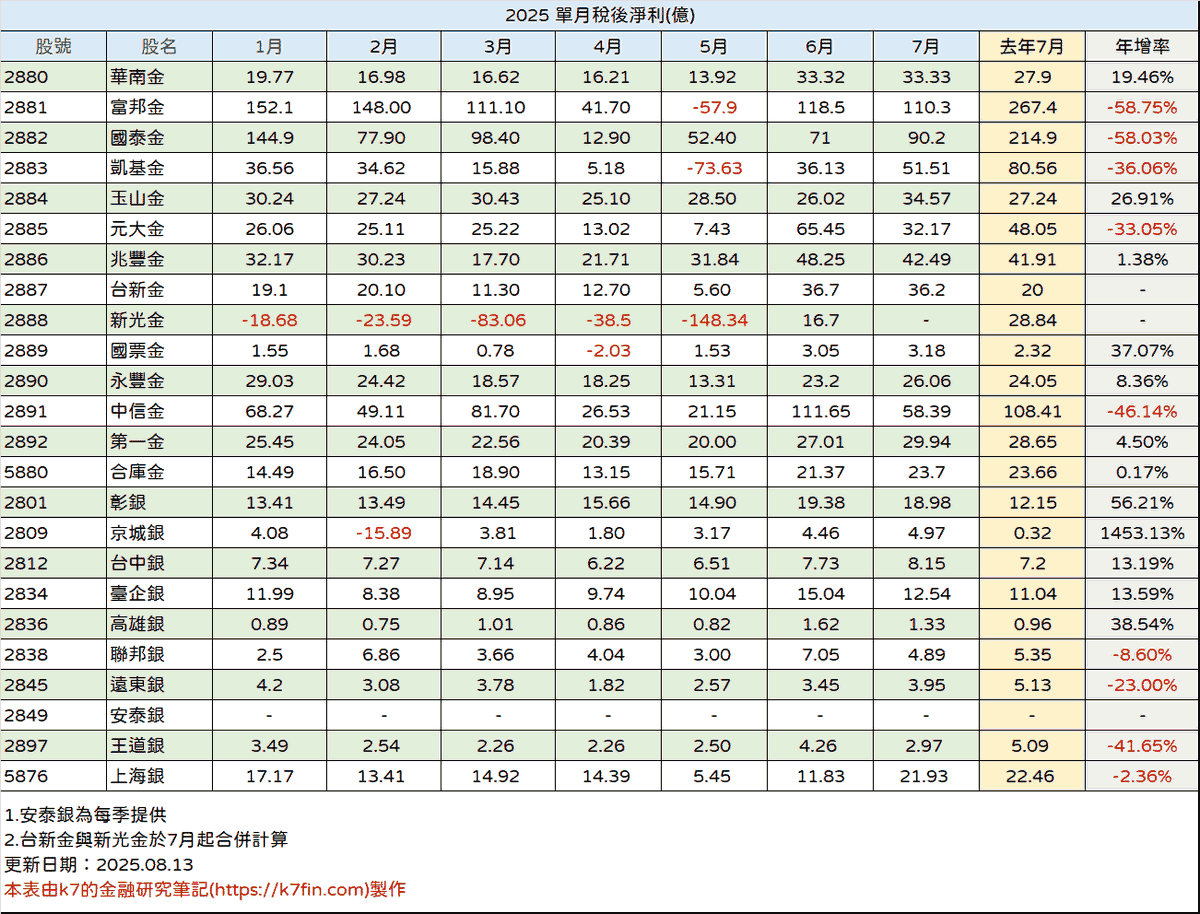 2025 單月稅後淨利(億)

| 股號 | 股名 | 1月 | 2月 | 3月 | 4月 | 5月 | 6月 | 7月 | 去年7月 | 年增率 |
|---|---|---|---|---|---|---|---|---|---|---|
| 2880 | 華南金 | 19.77 | 16.98 | 16.62 | 16.21 | 13.92 | 33.32 | 33.33 | 27.9 | 19.46% |
| 2881 | 富邦金 | 152.1 | 148.00 | 111.10 | 41.70 | -57.9 | 118.5 | 110.3 | 267.4 | -58.75% |
| 2882 | 國泰金 | 144.9 | 77.90 | 98.40 | 12.90 | 52.40 | 71 | 90.2 | 214.9 | -58.03% |
| 2883 | 凱基金 | 36.56 | 34.62 | 15.88 | 5.18 | -73.63 | 36.13 | 51.51 | 80.56 | -36.06% |
| 2884 | 玉山金 | 30.24 | 27.24 | 30.43 | 25.10 | 28.50 | 26.02 | 34.57 | 27.24 | 26.91% |
| 2885 | 元大金 | 26.06 | 25.11 | 25.22 | 13.02 | 7.43 | 65.45 | 32.17 | 48.05 | -33.05% |
| 2886 | 兆豐金 | 32.17 | 30.23 | 17.70 | 21.71 | 31.84 | 48.25 | 42.49 | 41.91 | 1.38% |
| 2887 | 台新金 | 19.1 | 20.10 | 11.30 | 12.70 | 5.60 | 36.7 | 36.2 | 20 | - |
| 2888 | 新光金 | -18.68 | -23.59 | -83.06 | -38.5 | -148.34 | 16.7 | - | 28.84 | - |
| 2889 | 國票金 | 1.55 | 1.68 | 0.78 | -2.03 | 1.53 | 3.05 | 3.18 | 2.32 | 37.07% |
| 2890 | 永豐金 | 29.03 | 24.42 | 18.57 | 18.25 | 13.31 | 23.2 | 26.06 | 24.05 | 8.36% |
| 2891 | 中信金 | 68.27 | 49.11 | 81.70 | 26.53 | 21.15 | 111.65 | 58.39 | 108.41 | -46.14% |
| 2892 | 第一金 | 25.45 | 24.05 | 22.56 | 20.39 | 20.00 | 27.01 | 29.94 | 28.65 | 4.50% |
| 5880 | 合庫金 | 14.49 | 16.50 | 18.90 | 13.15 | 15.71 | 21.37 | 23.7 | 23.66 | 0.17% |
| 2801 | 彰銀 | 13.41 | 13.49 | 14.45 | 15.66 | 14.90 | 19.38 | 18.98 | 12.15 | 56.21% |
| 2809 | 京城銀 | 4.08 | -15.89 | 3.81 | 1.80 | 3.17 | 4.46 | 4.97 | 0.32 | 1453.13% |
| 2812 | 台中銀 | 7.34 | 7.27 | 7.14 | 6.22 | 6.51 | 7.73 | 8.15 | 7.2 | 13.19% |
| 2834 | 臺企銀 | 11.99 | 8.38 | 8.95 | 9.74 | 10.04 | 15.04 | 12.54 | 11.04 | 13.59% |
| 2836 | 高雄銀 | 0.89 | 0.75 | 1.01 | 0.86 | 0.82 | 1.62 | 1.33 | 0.96 | 38.54% |
| 2838 | 聯邦銀 | 2.5 | 6.86 | 3.66 | 4.04 | 3.00 | 7.05 | 4.89 | 5.35 | -8.60% |
| 2845 | 遠東銀 | 4.2 | 3.08 | 3.78 | 1.82 | 2.57 | 3.45 | 3.95 | 5.13 | -23.00% |
| 2849 | 安泰銀 | - | - | - | - | - | - | - | - | - |
| 2897 | 王道銀 | 3.49 | 2.54 | 2.26 | 2.26 | 2.50 | 4.26 | 2.97 | 5.09 | -41.65% |
| 5876 | 上海銀 | 17.17 | 13.41 | 14.92 | 14.39 | 5.45 | 11.83 | 21.93 | 22.46 | -2.36% |

1.安泰銀為每季提供
2.台新金與新光金於7月起合併計算
更新日期：2025.08.13
本表由k7的金融研究筆記(https://k7fin.com)製作